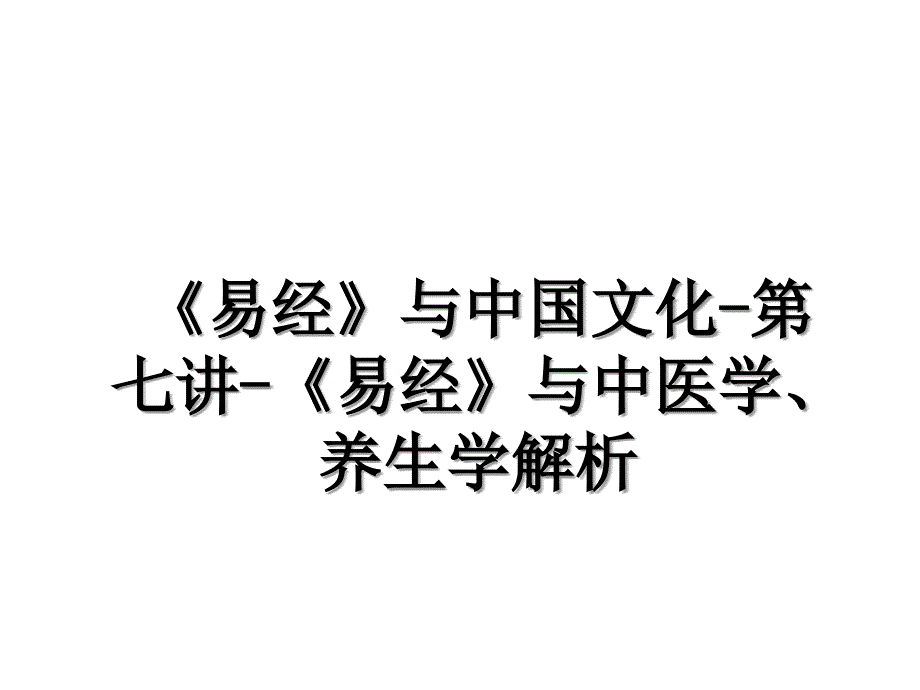 《易经》与中国文化-第七讲-《易经》与中医学、养生学解析